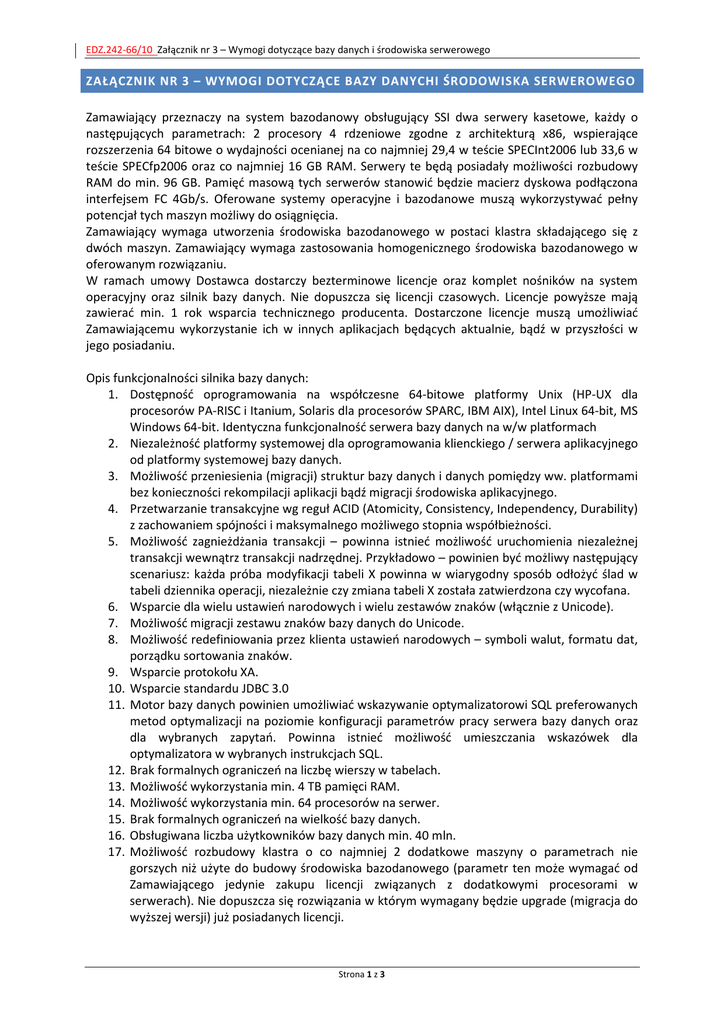 EDZ.242-66/10 Załącznik nr 3 – Wymogi dotyczące bazy danych i środowiska serwerowego

ZAŁĄCZNIK NR 3 – WYMOGI DOTYCZĄCE BAZY DANYCHI ŚRODOWISKA SERWEROWEGO

Zamawiający przeznaczy na system bazodanowy obsługujący SSI dwa serwery kasetowe, każdy o następujących parametrach: 2 procesory 4 rdzeniowe zgodne z architekturą x86, wspierające rozszerzenia 64 bitowe o wydajności ocenianej na co najmniej 29,4 w teście SPECInt2006 lub 33,6 w teście SPECfp2006 oraz co najmniej 16 GB RAM. Serwery te będą posiadały możliwości rozbudowy RAM do min. 96 GB. Pamięć masową tych serwerów stanowić będzie macierz dyskowa podłączona interfejsem FC 4Gb/s. Oferowane systemy operacyjne i bazodanowe muszą wykorzystywać pełny potencjał tych maszyn możliwy do osiągnięcia.
Zamawiający wymaga utworzenia środowiska bazodanowego w postaci klastra składającego się z dwóch maszyn. Zamawiający wymaga zastosowania homogenicznego środowiska bazodanowego w oferowanym rozwiązaniu.
W ramach umowy Dostawca dostarczy bezterminowe licencje oraz komplet nośników na system operacyjny oraz silnik bazy danych. Nie dopuszcza się licencji czasowych. Licencje powyższe mają zawierać min. 1 rok wsparcia technicznego producenta. Dostarczone licencje muszą umożliwiać Zamawiającemu wykorzystanie ich w innych aplikacjach będących aktualnie, bądź w przyszłości w jego posiadaniu.

Opis funkcjonalności silnika bazy danych:
1. Dostępność oprogramowania na współczesne 64-bitowe platformy Unix (HP-UX dla procesorów PA-RISC i Itanium, Solaris dla procesorów SPARC, IBM AIX), Intel Linux 64-bit, MS Windows 64-bit. Identyczna funkcjonalność serwera bazy danych na w/w platformach
2. Niezależność platformy systemowej dla oprogramowania klienckiego / serwera aplikacyjnego od platformy systemowej bazy danych.
3. Możliwość przeniesienia (migracji) struktur bazy danych i danych pomiędzy ww. platformami bez konieczności rekompilacji aplikacji bądź migracji środowiska aplikacyjnego.
4. Przetwarzanie transakcyjne wg reguł ACID (Atomicity, Consistency, Independency, Durability) z zachowaniem spójności i maksymalnego możliwego stopnia współbieżności.
5. Możliwość zagnieżdżania transakcji – powinna istnieć możliwość uruchomienia niezależnej transakcji wewnątrz transakcji nadrzędnej. Przykładowo – powinien być możliwy następujący scenariusz: każda próba modyfikacji tabeli X powinna w wiarygodny sposób odłożyć ślad w tabeli dziennika operacji, niezależnie czy zmiana tabeli X została zatwierdzona czy wycofana.
6. Wsparcie dla wielu ustawień narodowych i wielu zestawów znaków (włącznie z Unicode).
7. Możliwość migracji zestawu znaków bazy danych do Unicode.
8. Możliwość redefiniowania przez klienta ustawień narodowych – symboli walut, formatu dat, porządku sortowania znaków.
9. Wsparcie protokołu XA.
10. Wsparcie standardu JDBC 3.0
11. Motor bazy danych powinien umożliwiać wskazywanie optymalizatorowi SQL preferowanych metod optymalizacji na poziomie konfiguracji parametrów pracy serwera bazy danych oraz dla wybranych zapytań. Powinna istnieć możliwość umieszczania wskazówek dla optymalizatora w wybranych instrukcjach SQL.
12. Brak formalnych ograniczeń na liczbę wierszy w tabelach.
13. Możliwość wykorzystania min. 4 TB pamięci RAM.
14. Możliwość wykorzystania min. 64 procesorów na serwer.
15. Brak formalnych ograniczeń na wielkość bazy danych.
16. Obsługiwana liczba użytkowników bazy danych min. 40 mln.
17. Możliwość rozbudowy klastra o co najmniej 2 dodatkowe maszyny o parametrach nie gorszych niż użyte do budowy środowiska bazodanowego (parametr ten może wymagać od Zamawiającego jedynie zakupu licencji związanych z dodatkowymi procesorami w serwerach). Nie dopuszcza się rozwiązania w którym wymagany będzie upgrade (migracja do wyższej wersji) już posiadanych licencji.

Strona 1 z 3